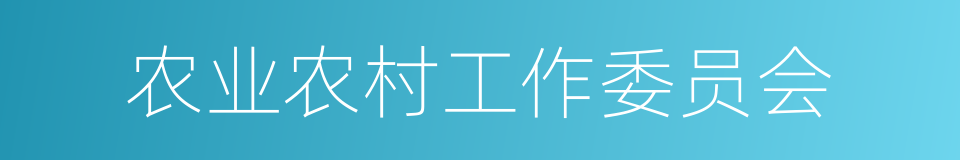 农业农村工作委员会